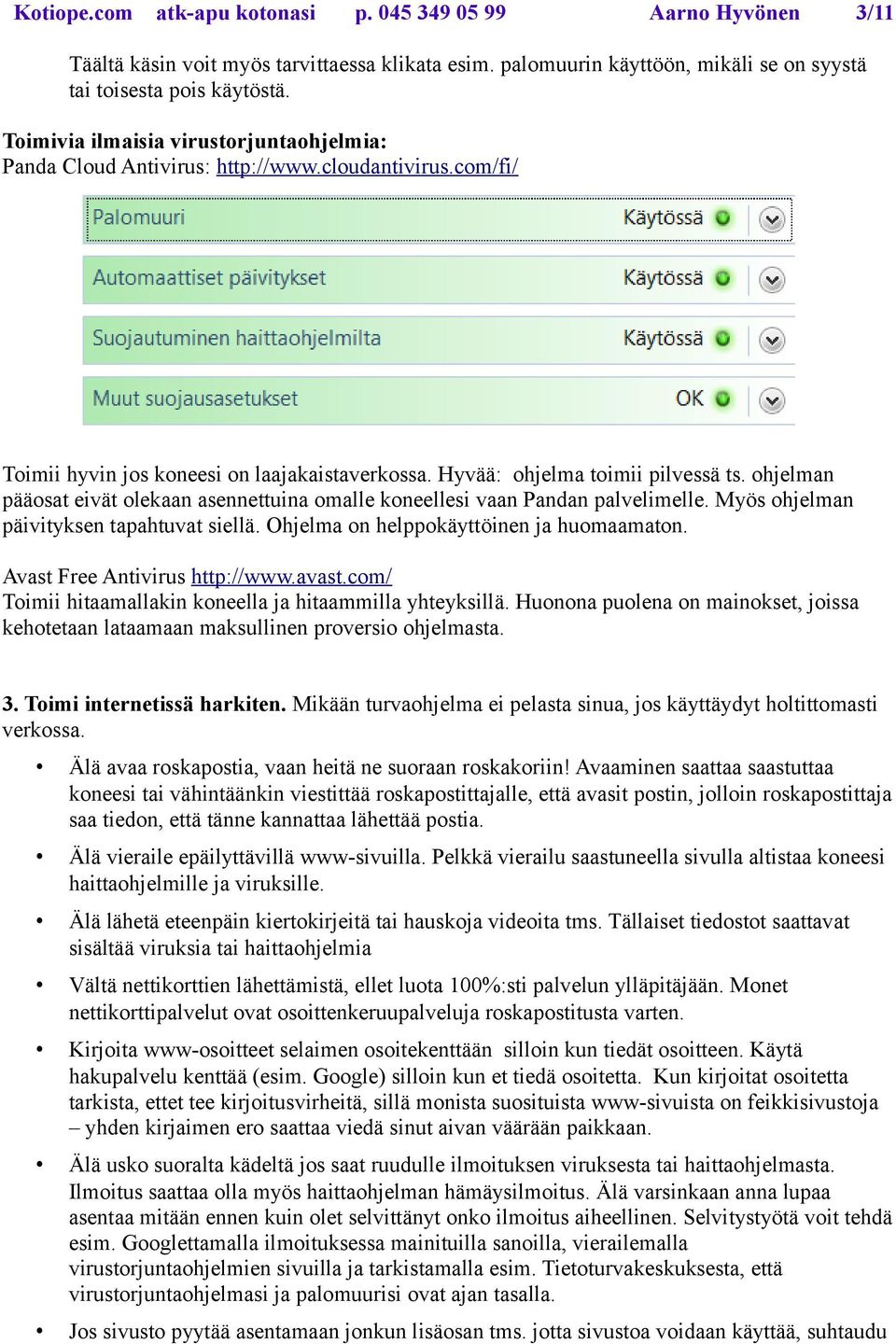 Kotiope.com atk-apu kotonasi p. 045 349 05 99 Aarno Hyvönen 3/11

Täältä käsin voit myös tarvittaessa klikata esim. palomuurin käyttöön, mikäli se on syystä tai toisesta pois käytöstä.

Toimivia ilmaisia virustorjuntaohjelmia:
Panda Cloud Antivirus: http://www.cloudantivirus.com/fi/

Palomuuri Käytössä

Automaattiset päivitykset Käytössä

Suojautuminen haittaohjelmilta Käytössä

Muut suojausasetukset OK

Toimii hyvin jos koneesi on laajakaistaverkossa. Hyvää: ohjelma toimii pilvessä ts. ohjelman pääosat eivät olekaan asennettuina omalle koneellesi vaan Pandan palvelimelle. Myös ohjelman päivityksen tapahtuvat siellä. Ohjelma on helppokäyttöinen ja huomaamaton.

Avast Free Antivirus http://www.avast.com/
Toimii hitaamallakin koneella ja hitaammilla yhteyksillä. Huonona puolena on mainokset, joissa kehotetaan lataamaan maksullinen proversio ohjelmasta.

3. Toimi internetissä harkiten. Mikään turvaohjelma ei pelasta sinua, jos käyttäydyt holtittomasti verkossa.

• Älä avaa roskapostia, vaan heitä ne suoraan roskakoriin! Avaaminen saattaa saastuttaa koneesi tai vähintäänkin viestittää roskapostittajalle, että avasit postin, jolloin roskapostittaja saa tiedon, että tänne kannattaa lähettää postia.

• Älä vieraile epäilyttävillä www-sivuilla. Pelkkä vierailu saastuneella sivulla altistaa koneesi haittaohjelmille ja viruksille.

• Älä lähetä eteenpäin kiertokirjeitä tai hauskoja videoita tms. Tällaiset tiedostot saattavat sisältää viruksia tai haittaohjelmia

• Vältä nettikorttien lähettämistä, ellet luota 100%:sti palvelun ylläpitäjään. Monet nettikorttipalvelut ovat osoittenkeruupalveluja roskapostitusta varten.

• Kirjoita www-osoitteet selaimen osoitekenttään silloin kun tiedät osoitteen. Käytä hakupalvelu kenttää (esim. Google) silloin kun et tiedä osoitetta. Kun kirjoitat osoitetta tarkista, ettet tee kirjoitusvirheitä, sillä monista suosituista www-sivuista on feikkisivustoja – yhden kirjaimen ero saattaa viedä sinut aivan väärään paikkaan.

• Älä usko suoralta kädeltä jos saat ruudulle ilmoituksen viruksesta tai haittaohjelmasta. Ilmoitus saattaa olla myös haittaohjelman hämäysilmoitus. Älä varsinkaan anna lupaa asentaa mitään ennen kuin olet selvittänyt onko ilmoitus aiheellinen. Selvitystyötä voit tehdä esim. Googlettamalla ilmoituksessa mainituilla sanoilla, vierailemalla virustorjuntaohjelmien sivuilla ja tarkistamalla esim. Tietoturvakeskuksesta, että virustorjuntaohjelmasi ja palomuurisi ovat ajan tasalla.

• Jos sivusto pyytää asentamaan jonkun lisäosan tms. jotta sivustoa voidaan käyttää, suhtaudu